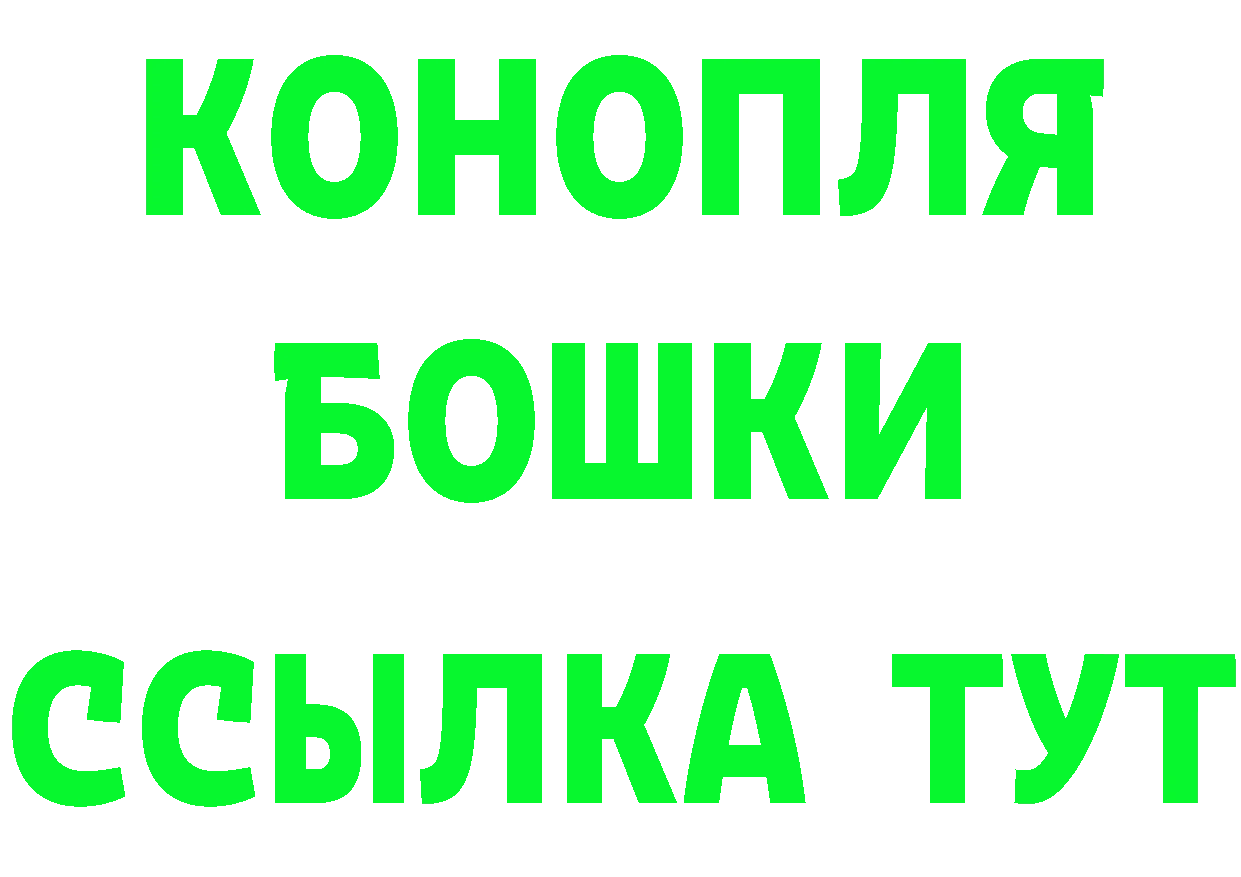 КОНОПЛЯ
БОШКИ
ССЫЛКА ТУТ